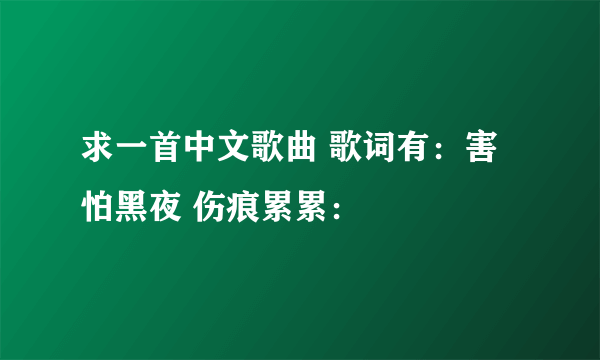 求一首中文歌曲 歌词有：害怕黑夜 伤痕累累：